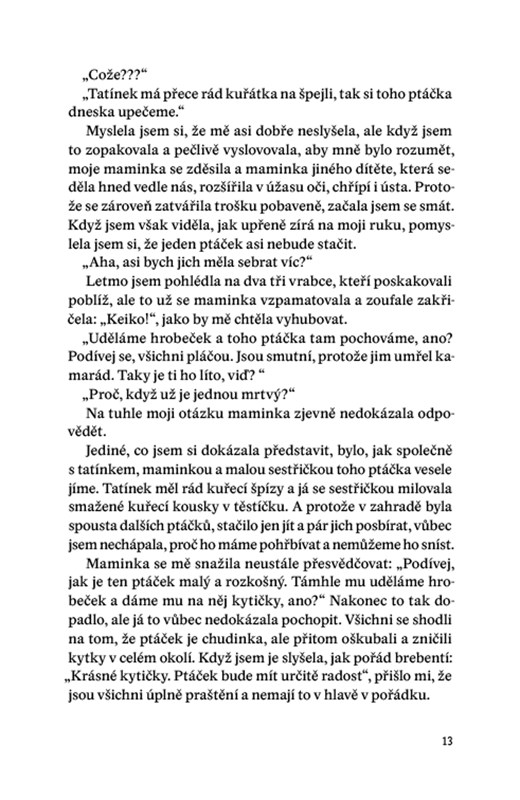 „Cože???“

„Tatínek má přece rád kuřátka na špejli, tak si toho ptáčka dneska upečeme.“

Myslela jsem si, že mě asi dobře neslyšela, ale když jsem to zopakovala a pečlivě vyslovovala, aby mně bylo rozumět, moje maminka se zděsila a maminka jiného dítěte, která seděla hned vedle nás, rozšířila v úžasu oči, chřípí i ústa. Protože se zároveň zatvářila trošku pobaveně, začala jsem se smát. Když jsem však viděla, jak upřeně zírá na moji ruku, pomyslela jsem si, že jeden ptáček asi nebude stačit.

„Aha, asi bych jich měla sebrat víc?“

Letmo jsem pohlédla na dva tři vrabce, kteří poskakovali poblíž, ale to už se maminka vzpamatovala a zoufale zakřičela: „Keiko!“, jako by mě chtěla vyhubovat.

„Uděláme hrobeček a toho ptáčka tam pochováme, ano? Podívej se, všichni pláčou. Jsou smutní, protože jim umřel kamarád. Taky je ti ho líto, viď? “

„Proč, když už je jednou mrtvý?“

Na tuhle moji otázku maminka zjevně nedokázala odpovědět.

Jediné, co jsem si dokázala představit, bylo, jak společně s tatínkem, maminkou a malou sestřičkou toho ptáčka vesele jíme. Tatínek měl rád kuřecí špízy a já se sestřičkou milovala smažené kuřecí kousky v těstíčku. A protože v zahradě byla spousta dalších ptáčků, stačilo jen jít a pár jich posbírat, vůbec jsem nechápala, proč ho máme pohřbívat a nemůžeme ho sníst.

Maminka se mě snažila neustále přesvědčovat: „Podívej, jak je ten ptáček malý a rozkošný. Támhle mu uděláme hrobeček a dáme mu na něj kytičky, ano?“ Nakonec to tak dopadlo, ale já to vůbec nedokázala pochopit. Všichni se shodli na tom, že ptáček je chudinka, ale přitom oškubali a zničili kytky v celém okolí. Když jsem je slyšela, jak pořád brebentí: „Krásné kytičky. Ptáček bude mít určitě radost“, přišlo mi, že jsou všichni úplně praštění a nemají to v hlavě v pořádku.

13